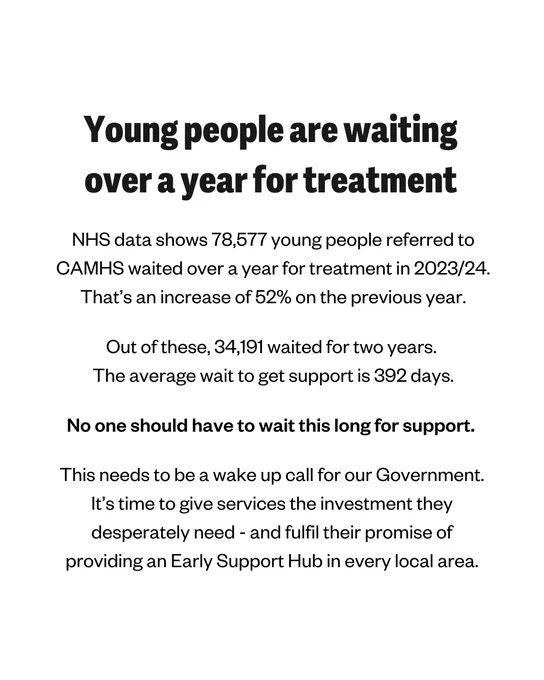 Young people are waiting over a year for treatment

NHS data shows 78,577 young people referred to CAMHS waited over a year for treatment in 2023/24. That's an increase of 52% on the previous year.

Out of these, 34,191 waited for two years. The average wait to get support is 392 days.

No one should have to wait this long for support.

This needs to be a wake up call for our Government. It's time to give services the investment they desperately need - and fulfil their promise of providing an Early Support Hub in every local area.